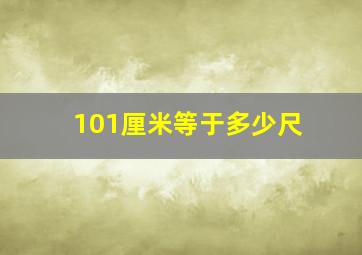 101厘米等于多少尺